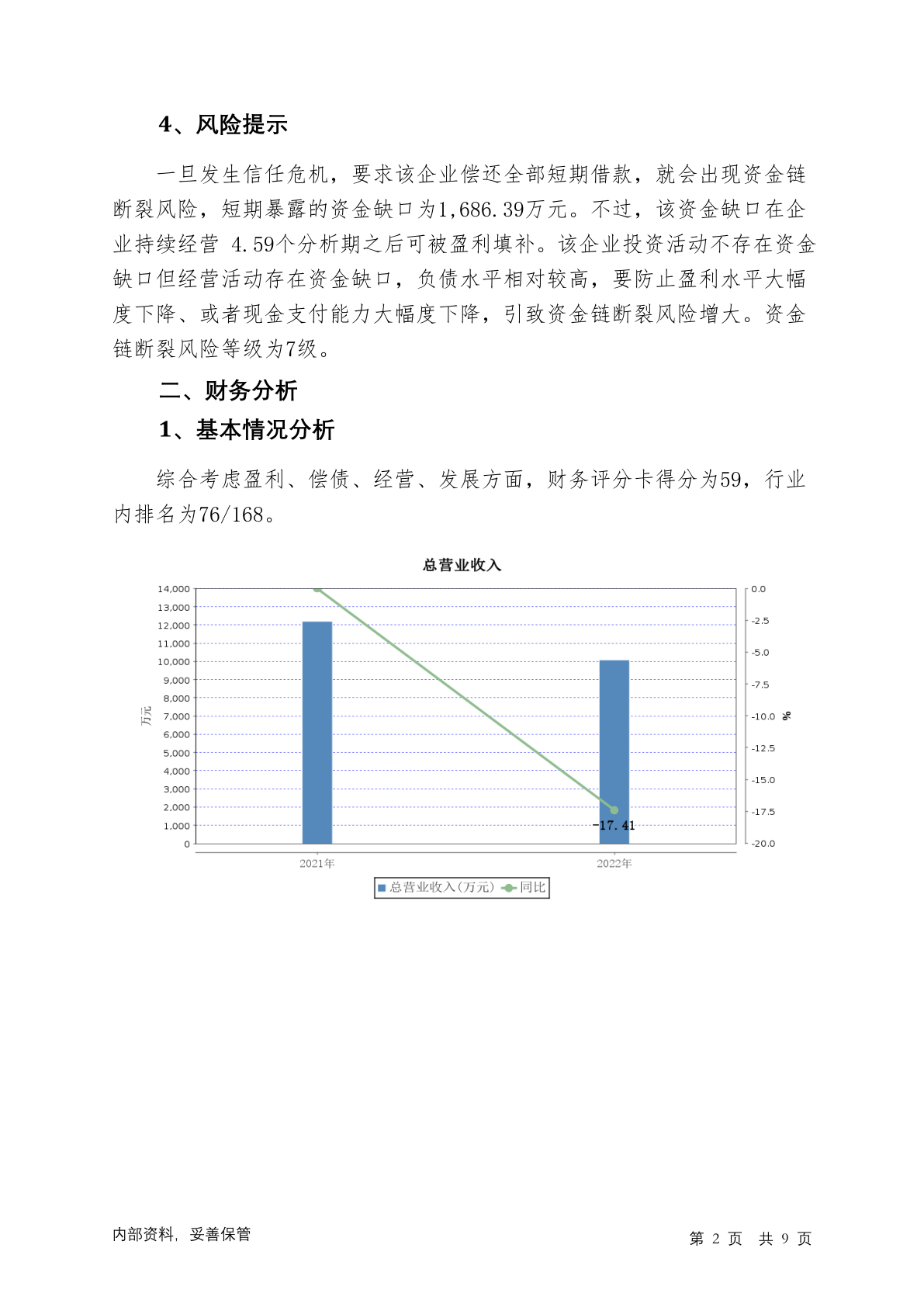 4、风险提示

一旦发生信任危机，要求该企业偿还全部短期借款，就会出现资金链断裂风险，短期暴露的资金缺口为1,686.39万元。不过，该资金缺口在企业持续经营 4.59个分析期之后可被盈利填补。该企业投资活动不存在资金缺口但经营活动存在资金缺口，负债水平相对较高，要防止盈利水平大幅度下降、或者现金支付能力大幅度下降，引致资金链断裂风险增大。资金链断裂风险等级为7级。

二、财务分析

1、基本情况分析

综合考虑盈利、偿债、经营、发展方面，财务评分卡得分为59，行业内排名为76/168。

总营业收入

14,000
13,000
12,000
11,000
10,000
9,000
8,000
7,000
6,000
5,000
4,000
3,000
2,000
1,000
0

万元

0.0
-2.5
-5.0
-7.5
-10.0
-12.5
-15.0
-17.5
-20.0

%

-17.41

2021年
2022年

总营业收入(万元) 同比

内部资料，妥善保管

第 2 页 共 9 页